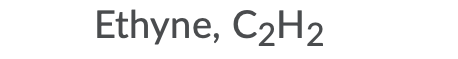 Ethyne, $C_2H_2$